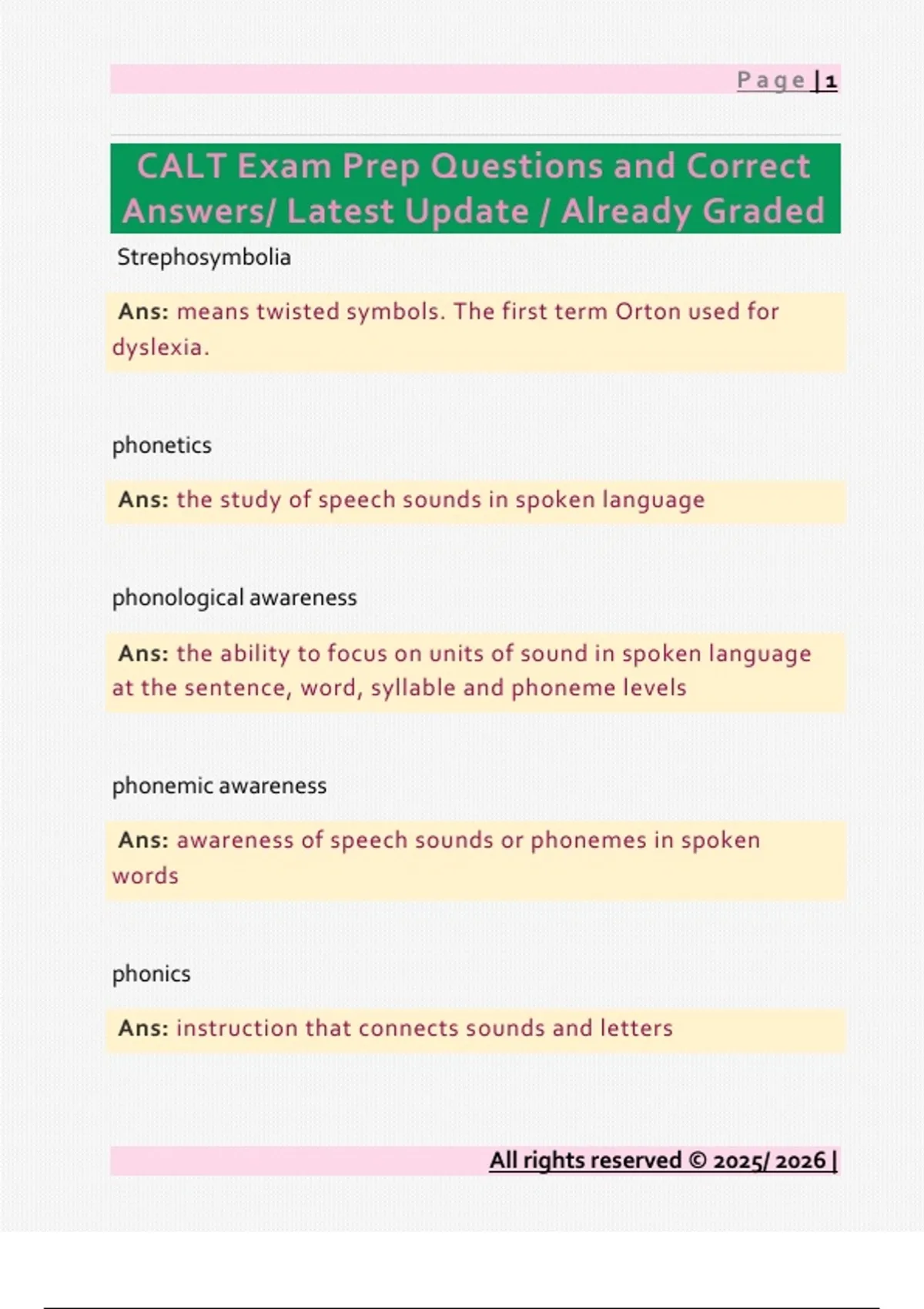 Page | 1

CALT Exam Prep Questions and Correct Answers/ Latest Update / Already Graded

Strephosymbolia

Ans: means twisted symbols. The first term Orton used for dyslexia.

phonetics

Ans: the study of speech sounds in spoken language

phonological awareness

Ans: the ability to focus on units of sound in spoken language at the sentence, word, syllable and phoneme levels

phonemic awareness

Ans: awareness of speech sounds or phonemes in spoken words

phonics

Ans: instruction that connects sounds and letters

All rights reserved © 2025/ 2026 |